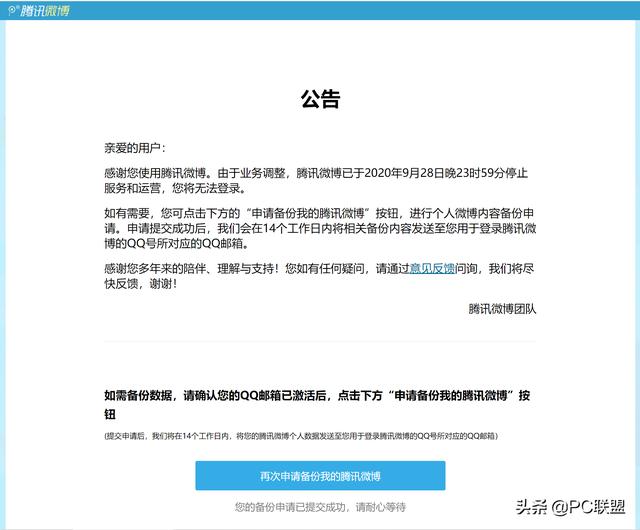 腾讯微博

公告

亲爱的用户：

感谢您使用腾讯微博。由于业务调整，腾讯微博已于2020年9月28日晚23时59分停止服务和运营，您将无法登录。

如有需要，您可点击下方的“申请备份我的腾讯微博”按钮，进行个人微博内容备份申请。申请提交成功后，我们会在14个工作日内将相关备份内容发送至您用于登录腾讯微博的QQ号所对应的QQ邮箱。

感谢您多年来的陪伴、理解与支持！您如有任何疑问，请通过意见反馈问询，我们将尽快反馈，谢谢！

腾讯微博团队

如需备份数据，请确认您的QQ邮箱已激活后，点击下方“申请备份我的腾讯微博”按钮

(提交申请后，我们将在14个工作日内，将您的腾讯微博个人数据发送至您用于登录腾讯微博的QQ号所对应的QQ邮箱)

再次申请备份我的腾讯微博

您的备份申请已提交成功，请耐心等待

头条 @PC联盟